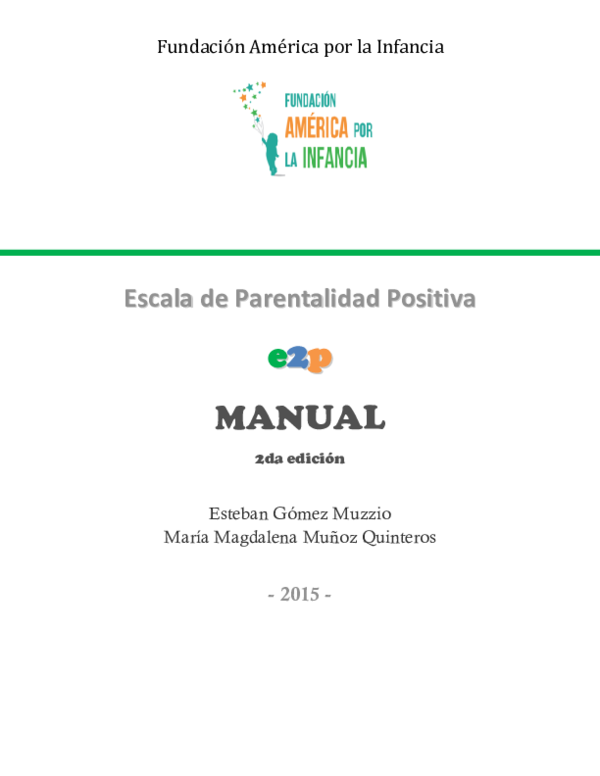 Fundación América por la Infancia

FUNDACIÓN
AMÉRICA POR
LA INFANCIA

Escala de Parentalidad Positiva

e2p

MANUAL

2da edición

Esteban Gómez Muzzio
María Magdalena Muñoz Quinteros

- 2015 -